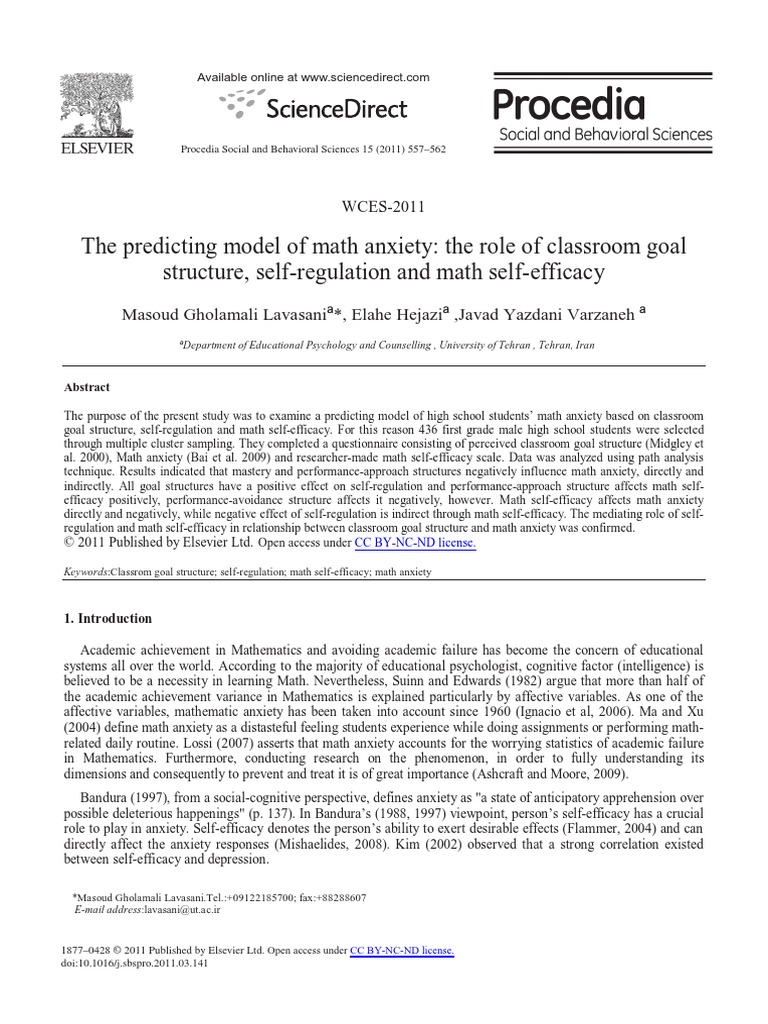 ELSEVIER

Available online at www.sciencedirect.com

ScienceDirect

Procedia Social and Behavioral Sciences 15 (2011) 557–562

Procedia
Social and Behavioral Sciences

WCES-2011

The predicting model of math anxiety: the role of classroom goal structure, self-regulation and math self-efficacy

Masoud Gholamali Lavasani$^{a}$*, Elahe Hejazi$^{a}$ ,Javad Yazdani Varzaneh $^{a}$

$^{a}$Department of Educational Psychology and Counselling , University of Tehran , Tehran, Iran

Abstract

The purpose of the present study was to examine a predicting model of high school students' math anxiety based on classroom goal structure, self-regulation and math self-efficacy. For this reason 436 first grade male high school students were selected through multiple cluster sampling. They completed a questionnaire consisting of perceived classroom goal structure (Midgley et al. 2000), Math anxiety (Bai et al. 2009) and researcher-made math self-efficacy scale. Data was analyzed using path analysis technique. Results indicated that mastery and performance-approach structures negatively influence math anxiety, directly and indirectly. All goal structures have a positive effect on self-regulation and performance-approach structure affects math self-efficacy positively, performance-avoidance structure affects it negatively, however. Math self-efficacy affects math anxiety directly and negatively, while negative effect of self-regulation is indirect through math self-efficacy. The mediating role of self-regulation and math self-efficacy in relationship between classroom goal structure and math anxiety was confirmed.
© 2011 Published by Elsevier Ltd. Open access under CC BY-NC-ND license.

Keywords:Classrom goal structure; self-regulation; math self-efficacy; math anxiety

1. Introduction

Academic achievement in Mathematics and avoiding academic failure has become the concern of educational systems all over the world. According to the majority of educational psychologist, cognitive factor (intelligence) is believed to be a necessity in learning Math. Nevertheless, Suinn and Edwards (1982) argue that more than half of the academic achievement variance in Mathematics is explained particularly by affective variables. As one of the affective variables, mathematic anxiety has been taken into account since 1960 (Ignacio et al, 2006). Ma and Xu (2004) define math anxiety as a distasteful feeling students experience while doing assignments or performing math-related daily routine. Lossi (2007) asserts that math anxiety accounts for the worrying statistics of academic failure in Mathematics. Furthermore, conducting research on the phenomenon, in order to fully understanding its dimensions and consequently to prevent and treat it is of great importance (Ashcraft and Moore, 2009).

Bandura (1997), from a social-cognitive perspective, defines anxiety as "a state of anticipatory apprehension over possible deleterious happenings" (p. 137). In Bandura's (1988, 1997) viewpoint, person's self-efficacy has a crucial role to play in anxiety. Self-efficacy denotes the person's ability to exert desirable effects (Flammer, 2004) and can directly affect the anxiety responses (Mishaelides, 2008). Kim (2002) observed that a strong correlation existed between self-efficacy and depression.

*Masoud Gholamali Lavasani.Tel.:+09122185700; fax:+88288607
E-mail address:lavasani@ut.ac.ir

1877–0428 © 2011 Published by Elsevier Ltd. Open access under CC BY-NC-ND license.
doi:10.1016/j.sbspro.2011.03.141